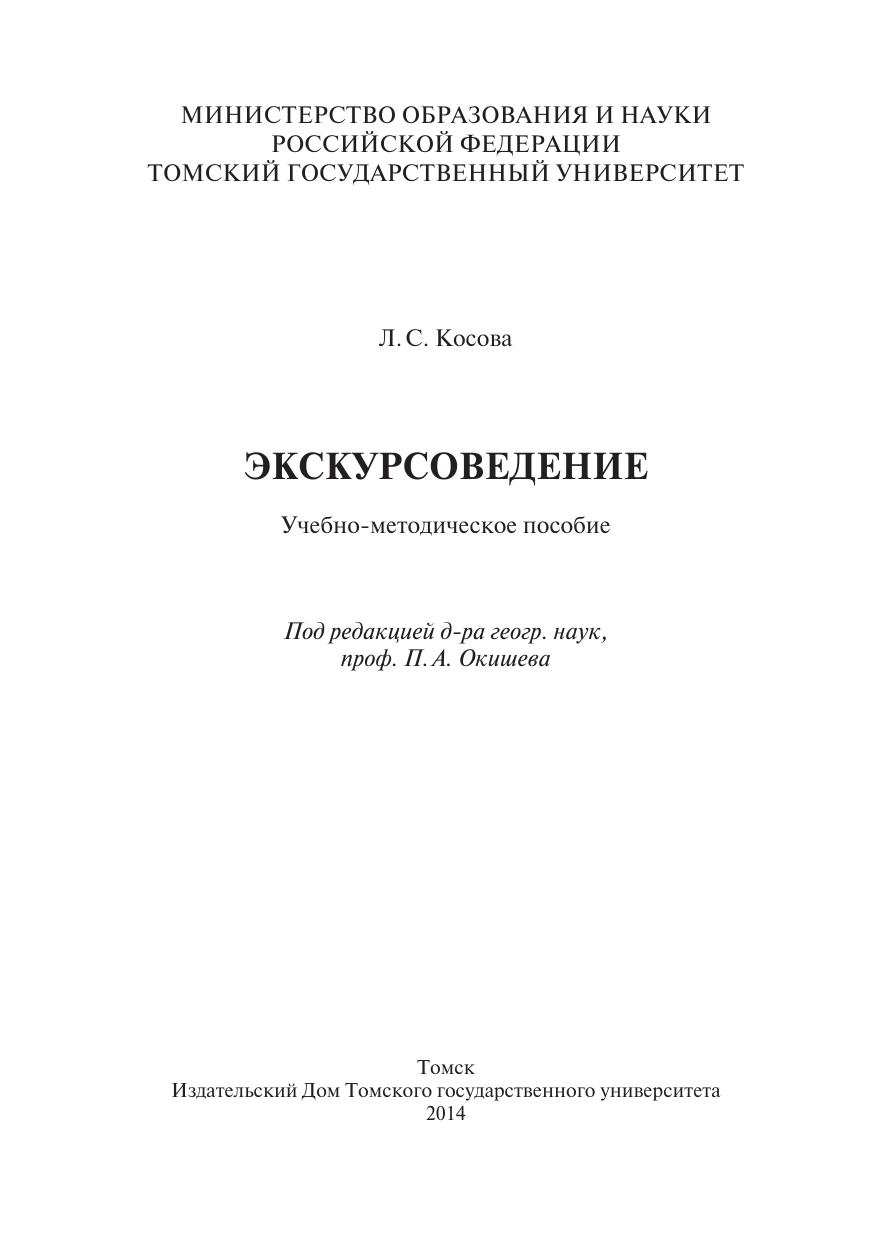 МИНИСТЕРСТВО ОБРАЗОВАНИЯ И НАУКИ
РОССИЙСКОЙ ФЕДЕРАЦИИ
ТОМСКИЙ ГОСУДАРСТВЕННЫЙ УНИВЕРСИТЕТ

Л. С. Косова

ЭКСКУРСОВЕДЕНИЕ

Учебно-методическое пособие

Под редакцией д-ра геогр. наук,
проф. П. А. Окишева

Томск
Издательский Дом Томского государственного университета
2014